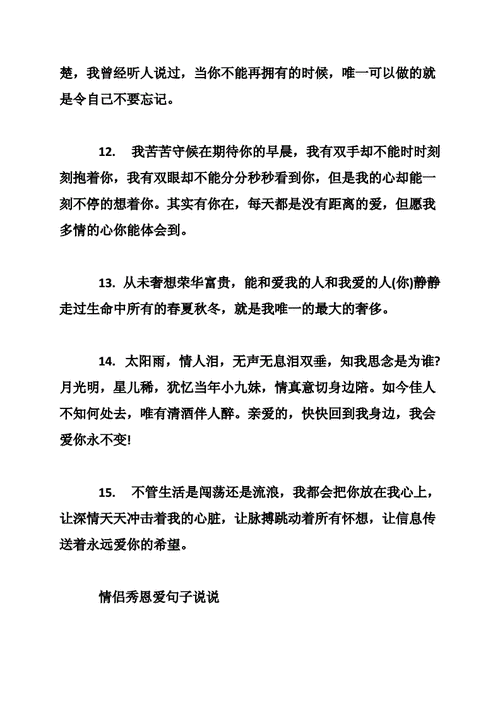 楚，我曾经听人说过，当你不能再拥有的时候，唯一可以做的就是令自己不要忘记。

12. 我苦苦守候在期待你的早晨，我有双手却不能时时刻刻抱着你，我有双眼却不能分分秒秒看到你，但是我的心却能一刻不停的想着你。其实有你在，每天都是没有距离的爱，但愿我多情的心你能体会到。

13. 从未奢想荣华富贵，能和爱我的人和我爱的人(你)静静走过生命中所有的春夏秋冬，就是我唯一的最大的奢侈。

14. 太阳雨，情人泪，无声无息泪双垂，知我思念是为谁?月光明，星儿稀，犹忆当年小九妹，情真意切身边陪。如今佳人不知何处去，唯有清酒伴人醉。亲爱的，快快回到我身边，我会爱你永不变!

15. 不管生活是闯荡还是流浪，我都会把你放在我心上，让深情天天冲击着我的心脏，让脉搏跳动着所有怀想，让信息传送着永远爱你的希望。

情侣秀恩爱句子说说